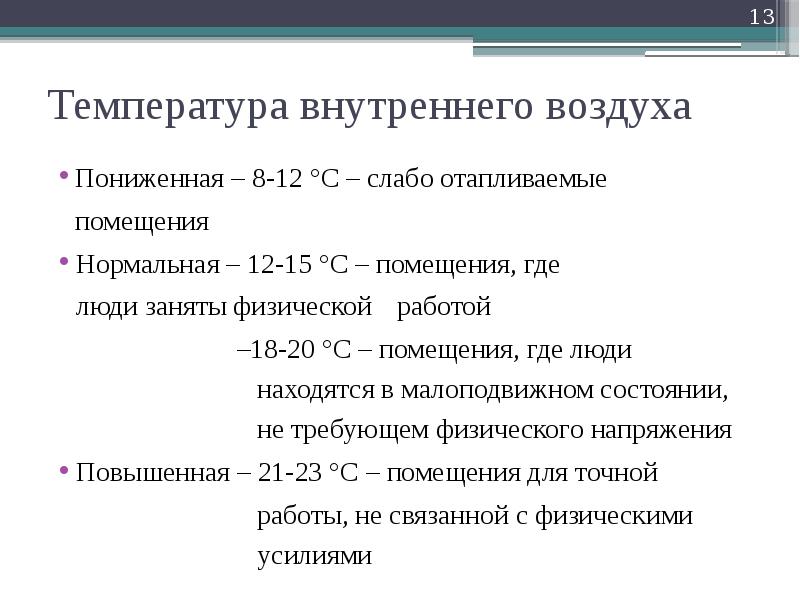 13

Температура внутреннего воздуха

• Пониженная – 8-12 °С – слабо отапливаемые помещения

• Нормальная – 12-15 °С – помещения, где люди заняты физической работой

–18-20 °С – помещения, где люди находятся в малоподвижном состоянии, не требующем физического напряжения

• Повышенная – 21-23 °С – помещения для точной работы, не связанной с физическими усилиями